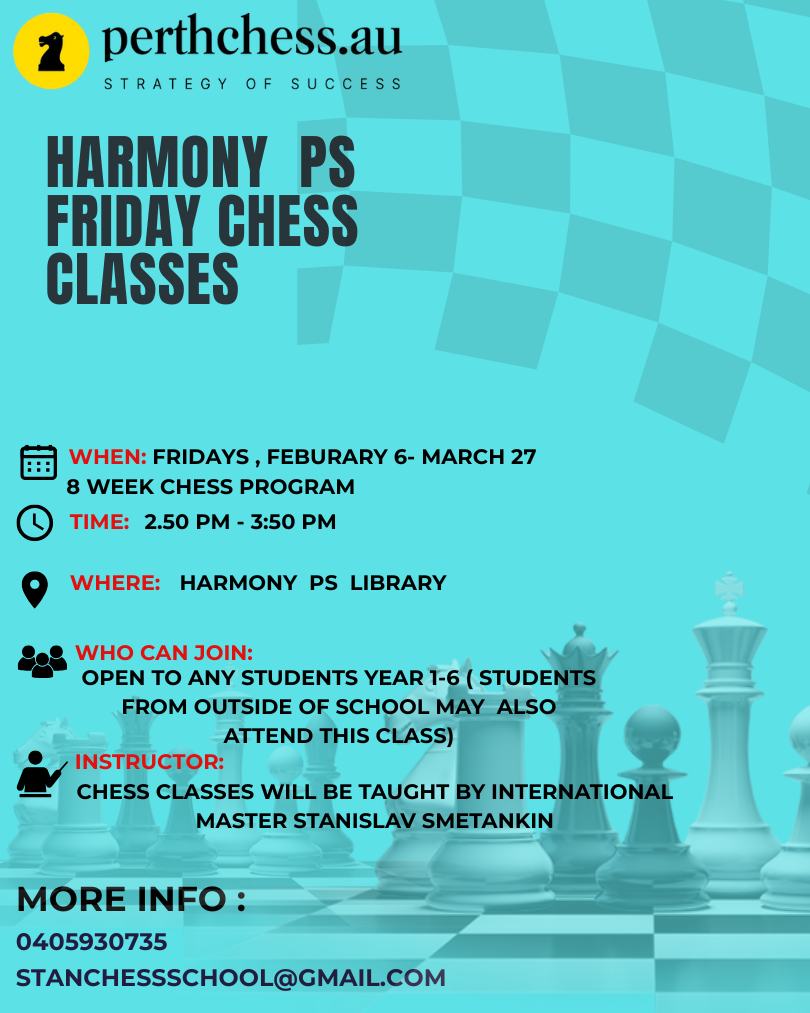 perthchess.au
STRATEGY OF SUCCESS

HARMONY PS FRIDAY CHESS CLASSES

WHEN: FRIDAYS , FEBURARY 6- MARCH 27
8 WEEK CHESS PROGRAM

TIME: 2.50 PM - 3:50 PM

WHERE: HARMONY PS LIBRARY

WHO CAN JOIN:
OPEN TO ANY STUDENTS YEAR 1-6 ( STUDENTS FROM OUTSIDE OF SCHOOL MAY ALSO ATTEND THIS CLASS)

INSTRUCTOR:
CHESS CLASSES WILL BE TAUGHT BY INTERNATIONAL MASTER STANISLAV SMETANKIN

MORE INFO :
0405930735
STANCHESSSCHOOL@GMAIL.COM